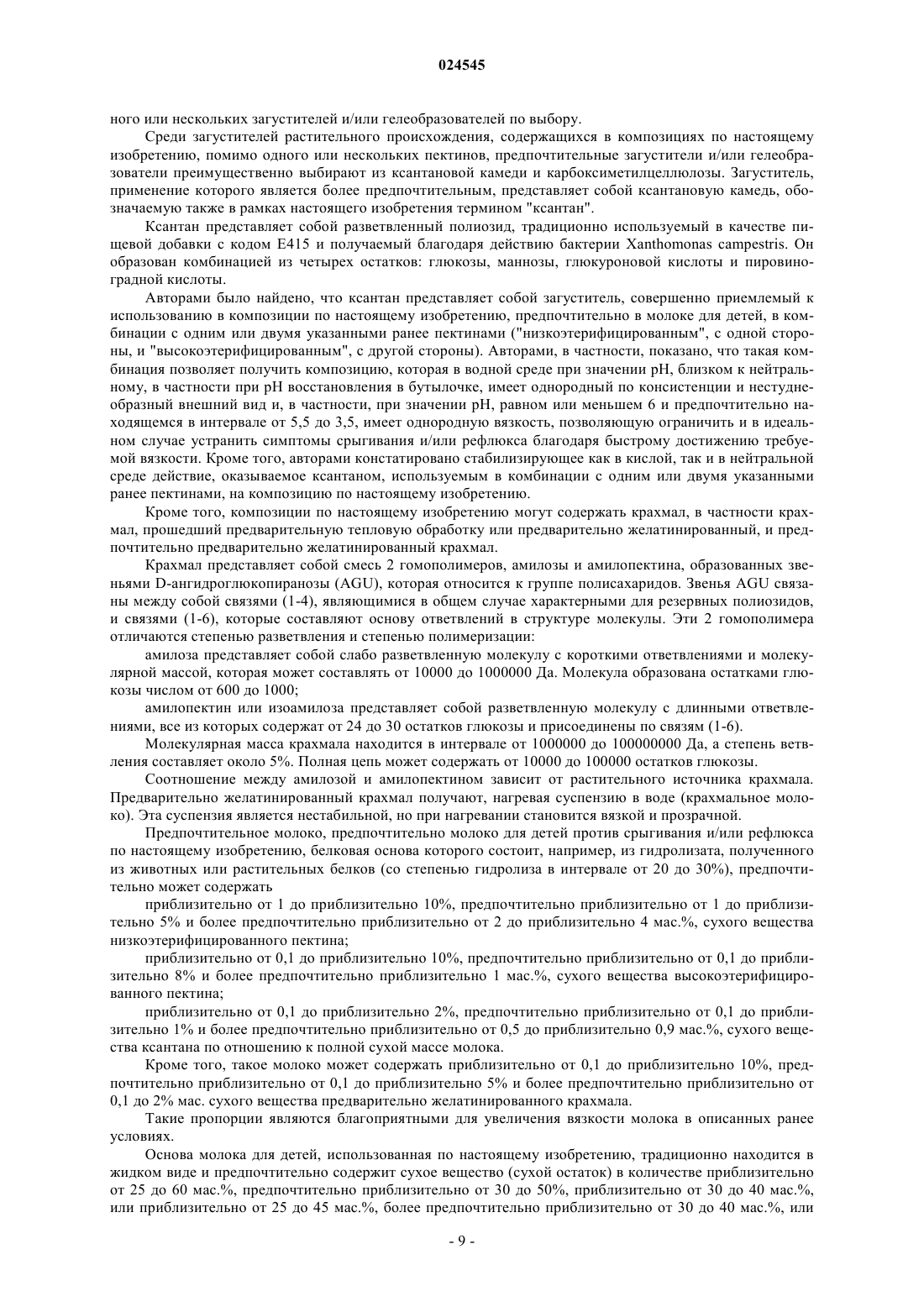 024545

ного или нескольких загустителей и/или гелеобразователей по выбору.

Среди загустителей растительного происхождения, содержащихся в композициях по настоящему изобретению, помимо одного или нескольких пектинов, предпочтительные загустители и/или гелеобразователи преимущественно выбирают из ксантановой камеди и карбоксиметилцеллюлозы. Загуститель, применение которого является более предпочтительным, представляет собой ксантановую камедь, обозначаемую также в рамках настоящего изобретения термином "ксантан".

Ксантан представляет собой разветвленный полиозид, традиционно используемый в качестве пищевой добавки с кодом E415 и получаемый благодаря действию бактерии Xanthomonas campestris. Он образован комбинацией из четырех остатков: глюкозы, маннозы, глюкуроновой кислоты и пировиноградной кислоты.

Авторами было найдено, что ксантан представляет собой загуститель, совершенно приемлемый к использованию в композиции по настоящему изобретению, предпочтительно в молоке для детей, в комбинации с одним или двумя указанными ранее пектинами ("низкоэтерифицированным", с одной стороны, и "высокоэтерифицированным", с другой стороны). Авторами, в частности, показано, что такая комбинация позволяет получить композицию, которая в водной среде при значении pH, близком к нейтральному, в частности при pH восстановления в бутылочке, имеет однородный по консистенции и нестуднеобразный внешний вид и, в частности, при значении pH, равном или меньшем 6 и предпочтительно находящемся в интервале от 5,5 до 3,5, имеет однородную вязкость, позволяющую ограничить и в идеальном случае устранить симптомы срыгивания и/или рефлюкса благодаря быстрому достижению требуемой вязкости. Кроме того, авторами констатировано стабилизирующее как в кислой, так и в нейтральной среде действие, оказываемое ксантаном, используемым в комбинации с одним или двумя указанными ранее пектинами, на композицию по настоящему изобретению.

Кроме того, композиции по настоящему изобретению могут содержать крахмал, в частности крахмал, прошедший предварительную тепловую обработку или предварительно желатинированный, и предпочтительно предварительно желатинированный крахмал.

Крахмал представляет собой смесь 2 гомополимеров, амилозы и амилопектина, образованных звеньями D-ангидроглюкопиранозы (AGU), которая относится к группе полисахаридов. Звенья AGU связаны между собой связями (1-4), являющимися в общем случае характерными для резервных полиозидов, и связями (1-6), которые составляют основу ответвлений в структуре молекулы. Эти 2 гомополимера отличаются степенью разветвления и степенью полимеризации:

амилоза представляет собой слабо разветвленную молекулу с короткими ответвлениями и молекулярной массой, которая может составлять от 10000 до 1000000 Да. Молекула образована остатками глюкозы числом от 600 до 1000;

амилопектин или изоамилоза представляет собой разветвленную молекулу с длинными ответвлениями, все из которых содержат от 24 до 30 остатков глюкозы и присоединены по связям (1-6).

Молекулярная масса крахмала находится в интервале от 1000000 до 100000000 Да, а степень ветвления составляет около 5%. Полная цепь может содержать от 10000 до 100000 остатков глюкозы.

Соотношение между амилозой и амилопектином зависит от растительного источника крахмала. Предварительно желатинированный крахмал получают, нагревая суспензию в воде (крахмальное молоко). Эта суспензия является нестабильной, но при нагревании становится вязкой и прозрачной.

Предпочтительное молоко, предпочтительно молоко для детей против срыгивания и/или рефлюкса по настоящему изобретению, белковая основа которого состоит, например, из гидролизата, полученного из животных или растительных белков (со степенью гидролиза в интервале от 20 до 30%), предпочтительно может содержать

приблизительно от 1 до приблизительно 10%, предпочтительно приблизительно от 1 до приблизительно 5% и более предпочтительно приблизительно от 2 до приблизительно 4 мас.%, сухого вещества низкоэтерифицированного пектина;

приблизительно от 0,1 до приблизительно 10%, предпочтительно приблизительно от 0,1 до приблизительно 8% и более предпочтительно приблизительно 1 мас.%, сухого вещества высокоэтерифицированного пектина;

приблизительно от 0,1 до приблизительно 2%, предпочтительно приблизительно от 0,1 до приблизительно 1% и более предпочтительно приблизительно от 0,5 до приблизительно 0,9 мас.%, сухого вещества ксантана по отношению к полной сухой массе молока.

Кроме того, такое молоко может содержать приблизительно от 0,1 до приблизительно 10%, предпочтительно приблизительно от 0,1 до приблизительно 5% и более предпочтительно приблизительно от 0,1 до 2% мас. сухого вещества предварительно желатинированного крахмала.

Такие пропорции являются благоприятными для увеличения вязкости молока в описанных ранее условиях.

Основа молока для детей, использованная по настоящему изобретению, традиционно находится в жидком виде и предпочтительно содержит сухое вещество (сухой остаток) в количестве приблизительно от 25 до 60 мас.%, предпочтительно приблизительно от 30 до 50%, приблизительно от 30 до 40 мас.%, или приблизительно от 25 до 45 мас.%, более предпочтительно приблизительно от 30 до 40 мас.%, или

- 9 -